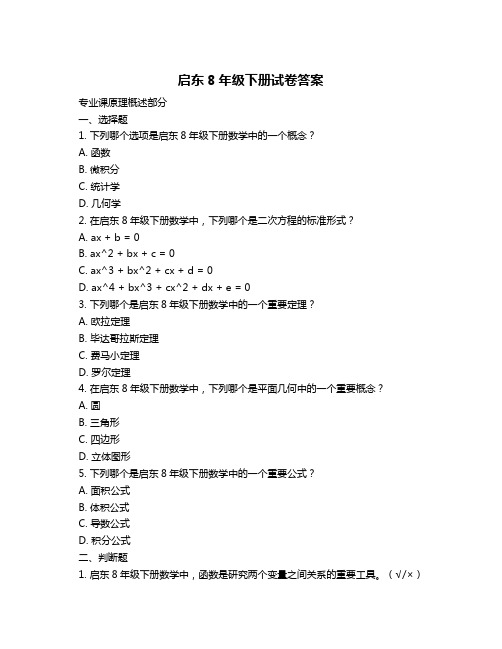 启东 8 年级下册试卷答案

专业课原理概述部分

一、选择题

1. 下列哪个选项是启东 8 年级下册数学中的一个概念？

A. 函数

B. 微积分

C. 统计学

D. 几何学

2. 在启东 8 年级下册数学中，下列哪个是二次方程的标准形式？

A. ax + b = 0

B. ax^2 + bx + c = 0

C. ax^3 + bx^2 + cx + d = 0

D. ax^4 + bx^3 + cx^2 + dx + e = 0

3. 下列哪个是启东 8 年级下册数学中的一个重要定理？

A. 欧拉定理

B. 毕达哥拉斯定理

C. 费马小定理

D. 罗尔定理

4. 在启东 8 年级下册数学中，下列哪个是平面几何中的一个重要概念？

A. 圆

B. 三角形

C. 四边形

D. 立体图形

5. 下列哪个是启东 8 年级下册数学中的一个重要公式？

A. 面积公式

B. 体积公式

C. 导数公式

D. 积分公式

二、判断题

1. 启东 8 年级下册数学中，函数是研究两个变量之间关系的重要工具。（√/×）